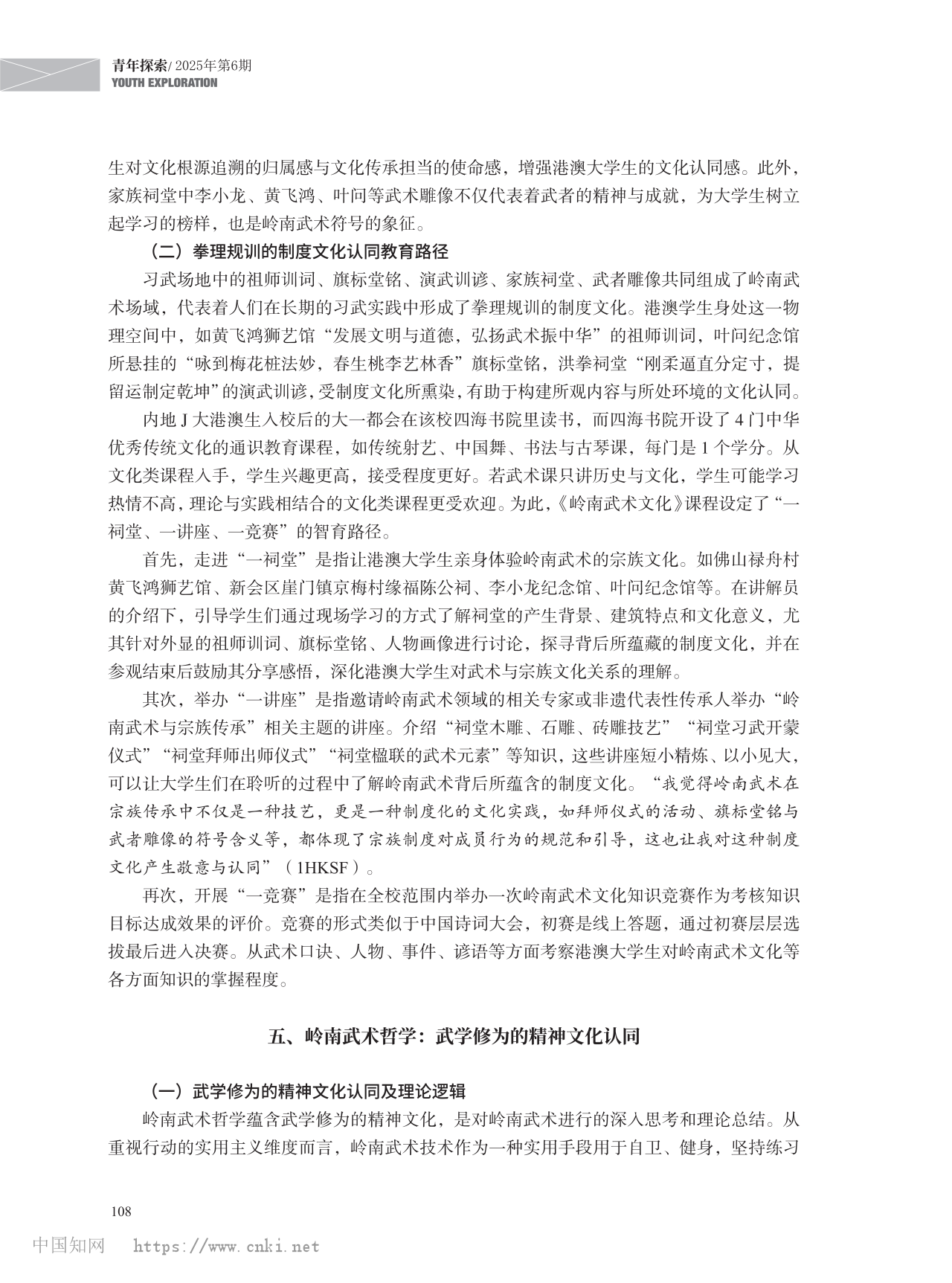 青年探索/2025年第6期
YOUTH EXPLORATION

生对文化根源追溯的归属感与文化传承担当的使命感，增强港澳大学生的文化认同感。此外，家族祠堂中李小龙、黄飞鸿、叶问等武术雕像不仅代表着武者的精神与成就，为大学生树立起学习的榜样，也是岭南武术符号的象征。

（二）拳理规训的制度文化认同教育路径

习武场地中的祖师训词、旗标堂铭、演武训谚、家族祠堂、武者雕像共同组成了岭南武术场域，代表着人们在长期的习武实践中形成了拳理规训的制度文化。港澳学生身处这一物理空间中，如黄飞鸿狮艺馆“发展文明与道德，弘扬武术振中华”的祖师训词，叶问纪念馆所悬挂的“咏到梅花桩法妙，春生桃李艺林香”旗标堂铭，洪拳祠堂“刚柔逼直分定寸，提留运制定乾坤”的演武训谚，受制度文化所熏染，有助于构建所观内容与所处环境的文化认同。

内地J大港澳生入校后的大一都会在该校四海书院里读书，而四海书院开设了4门中华优秀传统文化的通识教育课程，如传统射艺、中国舞、书法与古琴课，每门是1个学分。从文化类课程入手，学生兴趣更高，接受程度更好。若武术课只讲历史与文化，学生可能学习热情不高，理论与实践相结合的文化类课程更受欢迎。为此，《岭南武术文化》课程设定了“一祠堂、一讲座、一竞赛”的智育路径。

首先，走进“一祠堂”是指让港澳大学生亲身体验岭南武术的宗族文化。如佛山禄舟村黄飞鸿狮艺馆、新会区崖门镇京梅村缘福陈公祠、李小龙纪念馆、叶问纪念馆等。在讲解员的介绍下，引导学生们通过现场学习的方式了解祠堂的产生背景、建筑特点和文化意义，尤其针对外显的祖师训词、旗标堂铭、人物画像进行讨论，探寻背后所蕴藏的制度文化，并在参观结束后鼓励其分享感悟，深化港澳大学生对武术与宗族文化关系的理解。

其次，举办“一讲座”是指邀请岭南武术领域的相关专家或非遗代表性传承人举办“岭南武术与宗族传承”相关主题的讲座。介绍“祠堂木雕、石雕、砖雕技艺”“祠堂习武开蒙仪式”“祠堂拜师出师仪式”“祠堂楹联的武术元素”等知识，这些讲座短小精炼、以小见大，可以让大学生们在聆听的过程中了解岭南武术背后所蕴含的制度文化。“我觉得岭南武术在宗族传承中不仅是一种技艺，更是一种制度化的文化实践，如拜师仪式的活动、旗标堂铭与武者雕像的符号含义等，都体现了宗族制度对成员行为的规范和引导，这也让我对这种制度文化产生敬意与认同”（1HKSF）。

再次，开展“一竞赛”是指在全校范围内举办一次岭南武术文化知识竞赛作为考核知识目标达成效果的评价。竞赛的形式类似于中国诗词大会，初赛是线上答题，通过初赛层层选拔最后进入决赛。从武术口诀、人物、事件、谚语等方面考察港澳大学生对岭南武术文化等各方面知识的掌握程度。

五、岭南武术哲学：武学修为的精神文化认同

（一）武学修为的精神文化认同及理论逻辑

岭南武术哲学蕴含武学修为的精神文化，是对岭南武术进行的深入思考和理论总结。从重视行动的实用主义维度而言，岭南武术技术作为一种实用手段用于自卫、健身，坚持练习

108

中国知网 https://www.cnki.net